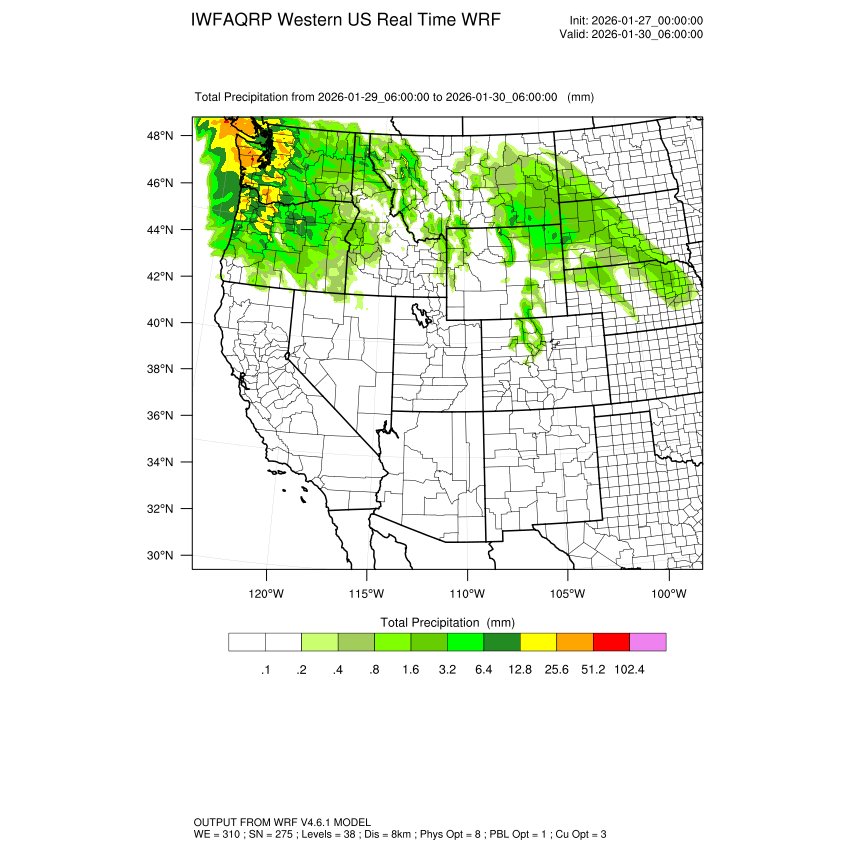 IWFAQRP Western US Real Time WRF

Init: 2026-01-27_00:00:00
Valid: 2026-01-30_06:00:00

Total Precipitation from 2026-01-29_06:00:00 to 2026-01-30_06:00:00 (mm)

48°N
46°N
44°N
42°N
40°N
38°N
36°N
34°N
32°N
30°N

120°W
115°W
110°W
105°W
100°W

Total Precipitation (mm)

.1 .2 .4 .8 1.6 3.2 6.4 12.8 25.6 51.2 102.4

OUTPUT FROM WRF V4.6.1 MODEL
WE = 310 ; SN = 275 ; Levels = 38 ; Dis = 8km ; Phys Opt = 8 ; PBL Opt = 1 ; Cu Opt = 3